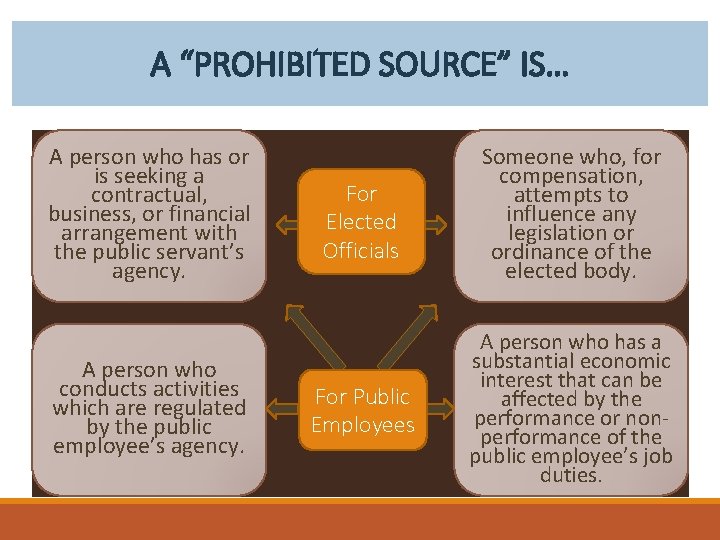 A “PROHIBITED SOURCE” IS…

A person who has or is seeking a contractual, business, or financial arrangement with the public servant’s agency.

For Elected Officials

Someone who, for compensation, attempts to influence any legislation or ordinance of the elected body.

A person who conducts activities which are regulated by the public employee’s agency.

For Public Employees

A person who has a substantial economic interest that can be affected by the performance or non-performance of the public employee’s job duties.